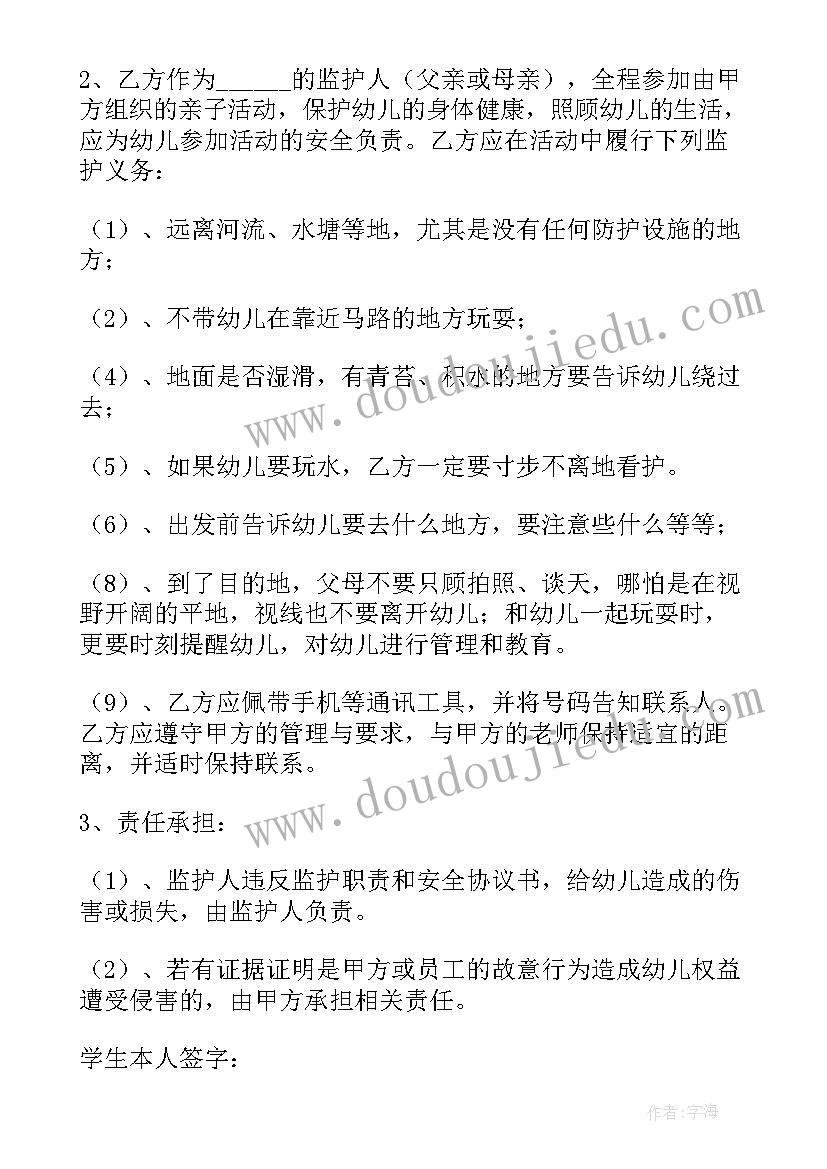 2、乙方作为______的监护人（父亲或母亲），全程参加由甲方组织的亲子活动，保护幼儿的身体健康，照顾幼儿的生活，应为幼儿参加活动的安全负责。乙方应在活动中履行下列监护义务：

（1）、远离河流、水塘等地，尤其是没有任何防护设施的地方；

（2）、不带幼儿在靠近马路的地方玩耍；

（4）、地面是否湿滑，有青苔、积水的地方要告诉幼儿绕过去；

（5）、如果幼儿要玩水，乙方一定要寸步不离地看护。

（6）、出发前告诉幼儿要去什么地方，要注意些什么等等；

（8）、到了目的地，父母不要只顾拍照、谈天，哪怕是在视野开阔的平地，视线也不要离开幼儿；和幼儿一起玩耍时，更要时刻提醒幼儿，对幼儿进行管理和教育。

（9）、乙方应佩带手机等通讯工具，并将号码告知联系人。乙方应遵守甲方的管理与要求，与甲方的老师保持适宜的距离，并适时保持联系。

3、责任承担：

（1）、监护人违反监护职责和安全协议书，给幼儿造成的伤害或损失，由监护人负责。

（2）、若有证据证明是甲方或员工的故意行为造成幼儿权益遭受侵害的，由甲方承担相关责任。

学生本人签字：

www.doudoujiedu.com

www.doudoujiedu.com

作者:宇海